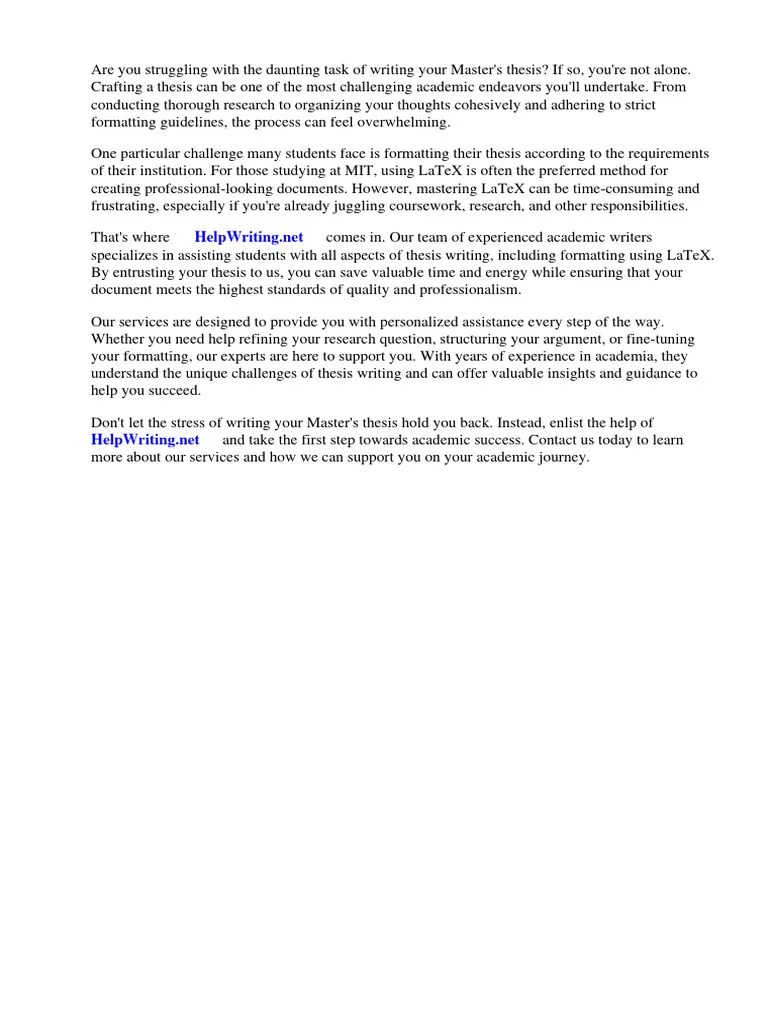 Are you struggling with the daunting task of writing your Master's thesis? If so, you're not alone. Crafting a thesis can be one of the most challenging academic endeavors you'll undertake. From conducting thorough research to organizing your thoughts cohesively and adhering to strict formatting guidelines, the process can feel overwhelming.

One particular challenge many students face is formatting their thesis according to the requirements of their institution. For those studying at MIT, using LaTeX is often the preferred method for creating professional-looking documents. However, mastering LaTeX can be time-consuming and frustrating, especially if you're already juggling coursework, research, and other responsibilities.

That's where HelpWriting.net comes in. Our team of experienced academic writers specializes in assisting students with all aspects of thesis writing, including formatting using LaTeX. By entrusting your thesis to us, you can save valuable time and energy while ensuring that your document meets the highest standards of quality and professionalism.

Our services are designed to provide you with personalized assistance every step of the way. Whether you need help refining your research question, structuring your argument, or fine-tuning your formatting, our experts are here to support you. With years of experience in academia, they understand the unique challenges of thesis writing and can offer valuable insights and guidance to help you succeed.

Don't let the stress of writing your Master's thesis hold you back. Instead, enlist the help of HelpWriting.net and take the first step towards academic success. Contact us today to learn more about our services and how we can support you on your academic journey.